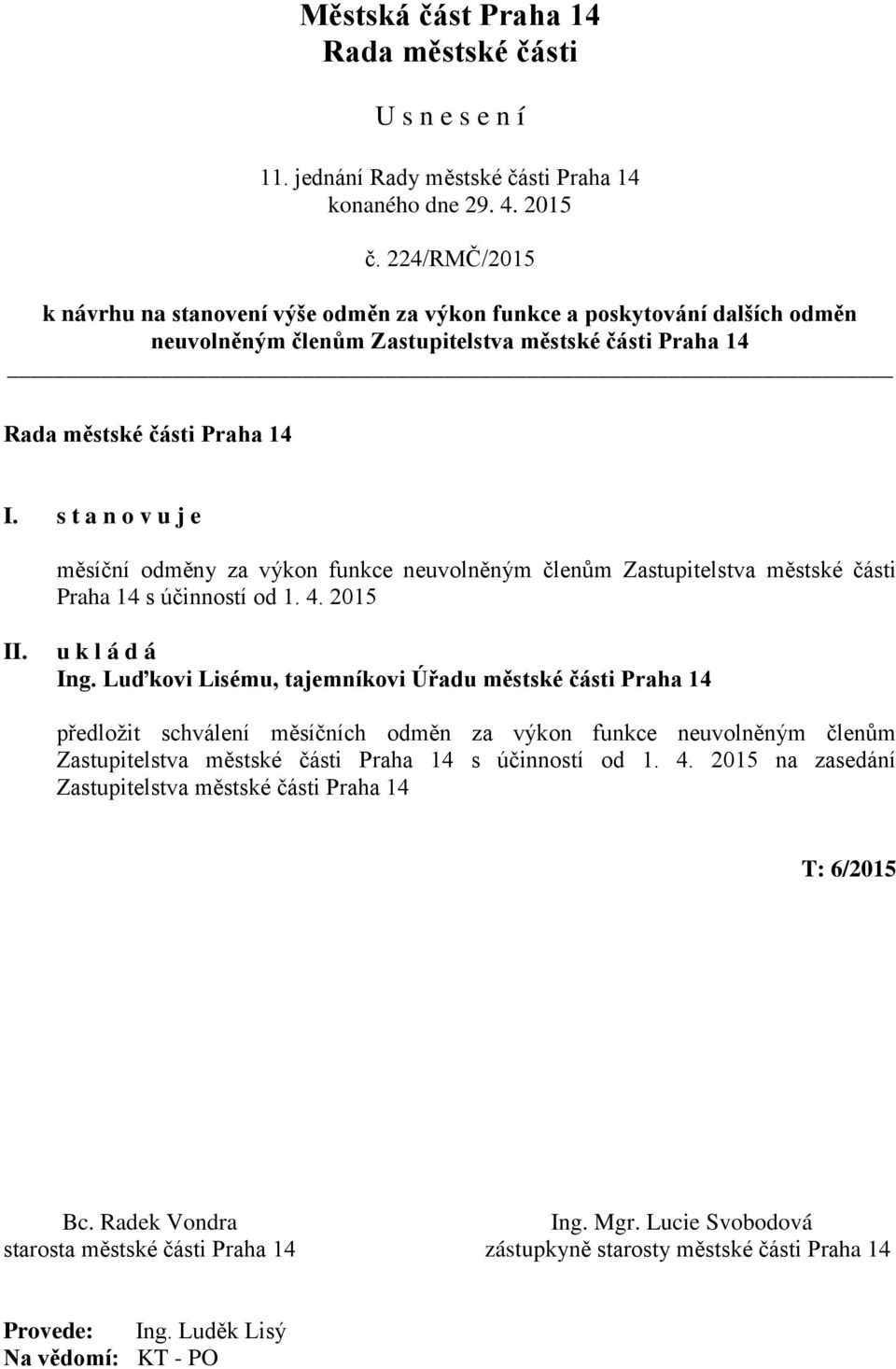 Městská část Praha 14
Rada městské části

U s n e s e n í

11. jednání Rady městské části Praha 14
konaného dne 29. 4. 2015

č. 224/RMČ/2015

k návrhu na stanovení výše odměn za výkon funkce a poskytování dalších odměn neuvolněným členům Zastupitelstva městské části Praha 14

Rada městské části Praha 14

I. s t a n o v u j e

měsíční odměny za výkon funkce neuvolněným členům Zastupitelstva městské části Praha 14 s účinností od 1. 4. 2015

II. u k l á d á
Ing. Luďkovi Lisému, tajemníkovi Úřadu městské části Praha 14

předložit schválení měsíčních odměn za výkon funkce neuvolněným členům Zastupitelstva městské části Praha 14 s účinností od 1. 4. 2015 na zasedání Zastupitelstva městské části Praha 14

T: 6/2015

Bc. Radek Vondra
starosta městské části Praha 14

Ing. Mgr. Lucie Svobodová
zástupkyně starosty městské části Praha 14

Provede: Ing. Luděk Lisý
Na vědomí: KT - PO